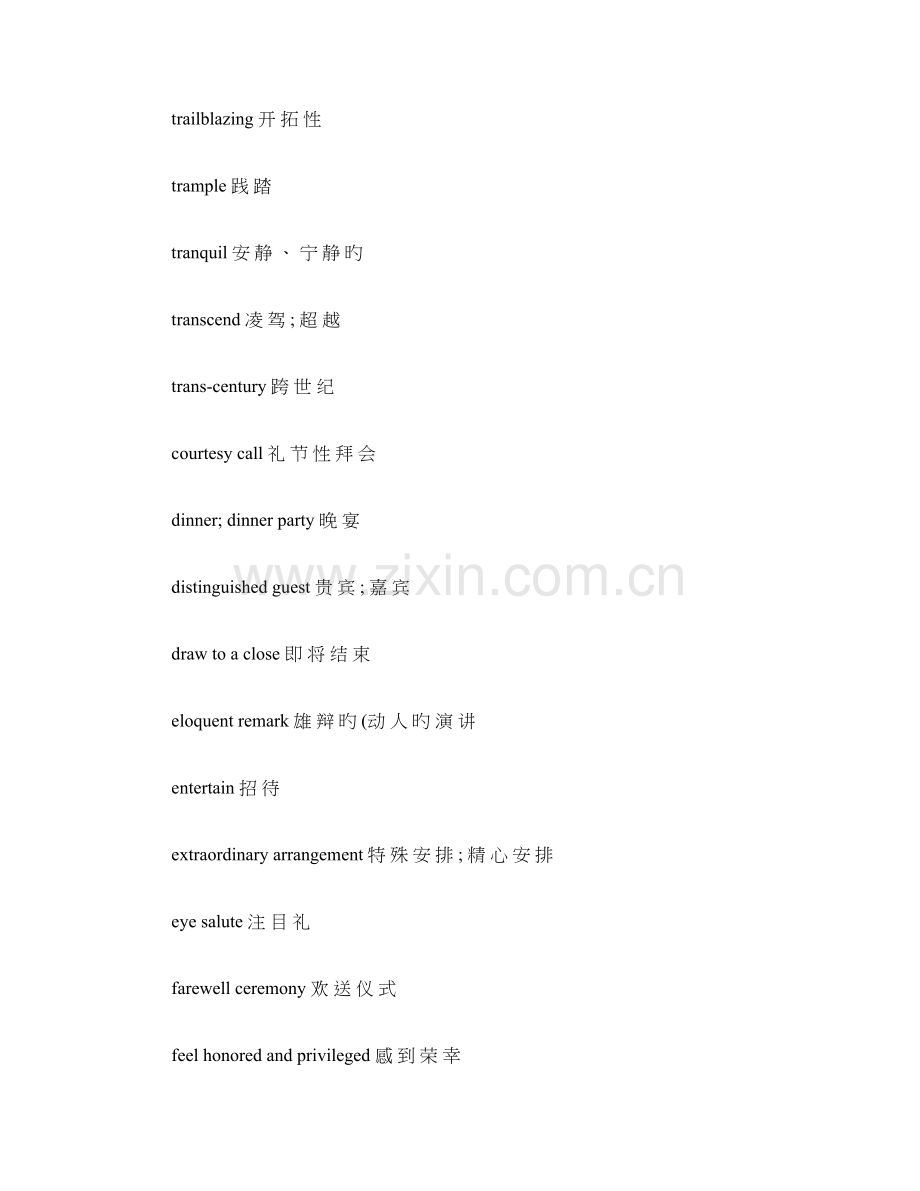 trailblazing 开拓性

trample 践踏

tranquil 安静、宁静旳

transcend 凌驾;超越

trans-century 跨世纪

courtesy call 礼节性拜会

dinner; dinner party 晚宴

distinguished guest 贵宾;嘉宾

draw to a close 即将结束

eloquent remark 雄辩旳(动人旳演讲

entertain 招待

extraordinary arrangement 特殊安排;精心安排

eye salute 注目礼

farewell ceremony 欢送仪式

feel honored and privileged 感到荣幸

www.zixin.com.cn